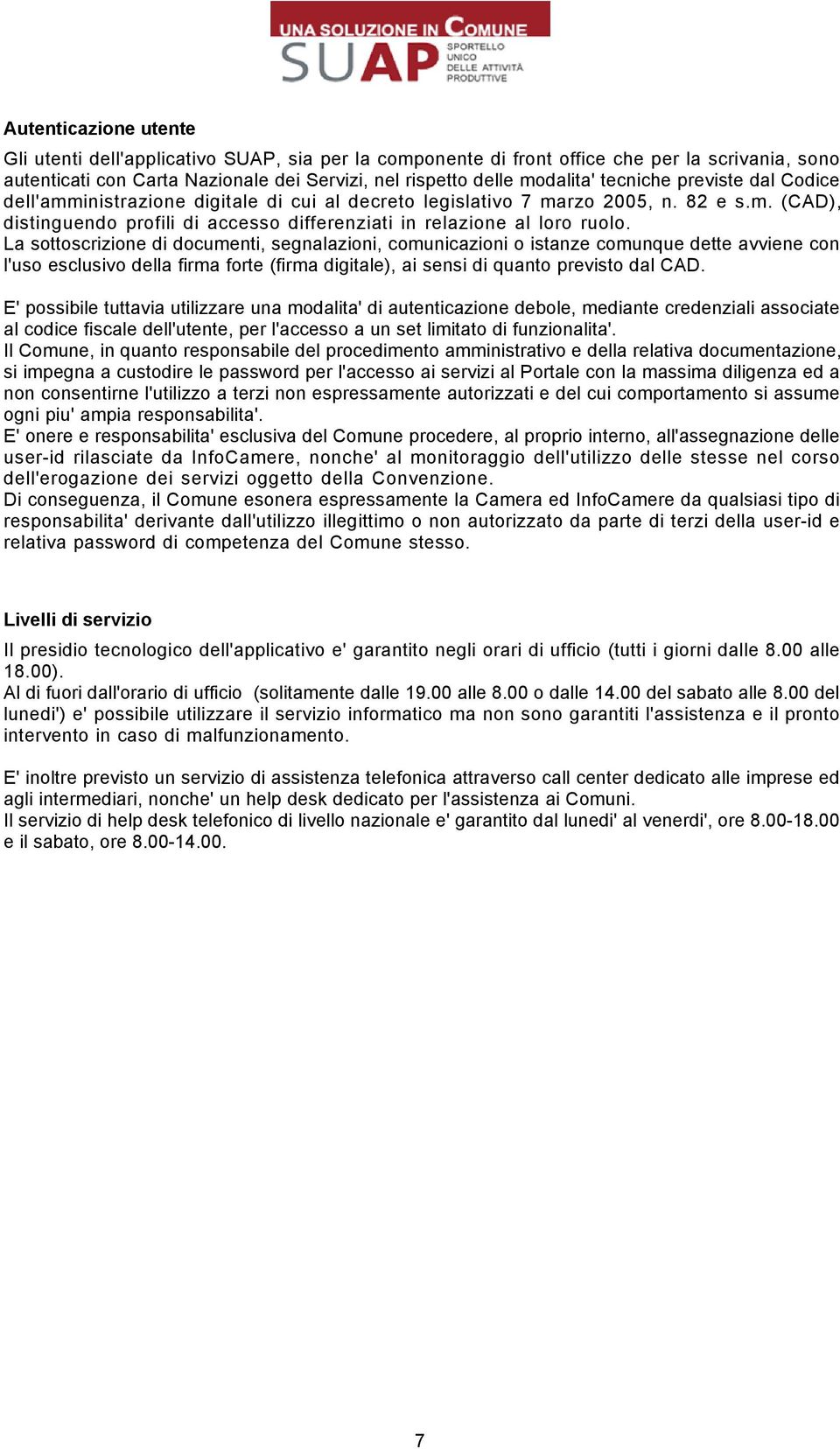 UNA SOLUZIONE IN COMUNE
SUAP SPORTELLO UNICO DELLE ATTIVITÀ PRODUTTIVE

Autenticazione utente

Gli utenti dell'applicativo SUAP, sia per la componente di front office che per la scrivania, sono autenticati con Carta Nazionale dei Servizi, nel rispetto delle modalita' tecniche previste dal Codice dell'amministrazione digitale di cui al decreto legislativo 7 marzo 2005, n. 82 e s.m. (CAD), distinguendo profili di accesso differenziati in relazione al loro ruolo.
La sottoscrizione di documenti, segnalazioni, comunicazioni o istanze comunque dette avviene con l'uso esclusivo della firma forte (firma digitale), ai sensi di quanto previsto dal CAD.

E' possibile tuttavia utilizzare una modalita' di autenticazione debole, mediante credenziali associate al codice fiscale dell'utente, per l'accesso a un set limitato di funzionalita'.
Il Comune, in quanto responsabile del procedimento amministrativo e della relativa documentazione, si impegna a custodire le password per l'accesso ai servizi al Portale con la massima diligenza ed a non consentirne l'utilizzo a terzi non espressamente autorizzati e del cui comportamento si assume ogni piu' ampia responsabilita'.
E' onere e responsabilita' esclusiva del Comune procedere, al proprio interno, all'assegnazione delle user-id rilasciate da InfoCamere, nonche' al monitoraggio dell'utilizzo delle stesse nel corso dell'erogazione dei servizi oggetto della Convenzione.
Di conseguenza, il Comune esonera espressamente la Camera ed InfoCamere da qualsiasi tipo di responsabilita' derivante dall'utilizzo illegittimo o non autorizzato da parte di terzi della user-id e relativa password di competenza del Comune stesso.

Livelli di servizio

Il presidio tecnologico dell'applicativo e' garantito negli orari di ufficio (tutti i giorni dalle 8.00 alle 18.00).
Al di fuori dall'orario di ufficio (solitamente dalle 19.00 alle 8.00 o dalle 14.00 del sabato alle 8.00 del lunedi') e' possibile utilizzare il servizio informatico ma non sono garantiti l'assistenza e il pronto intervento in caso di malfunzionamento.

E' inoltre previsto un servizio di assistenza telefonica attraverso call center dedicato alle imprese ed agli intermediari, nonche' un help desk dedicato per l'assistenza ai Comuni.
Il servizio di help desk telefonico di livello nazionale e' garantito dal lunedi' al venerdi', ore 8.00-18.00 e il sabato, ore 8.00-14.00.

7